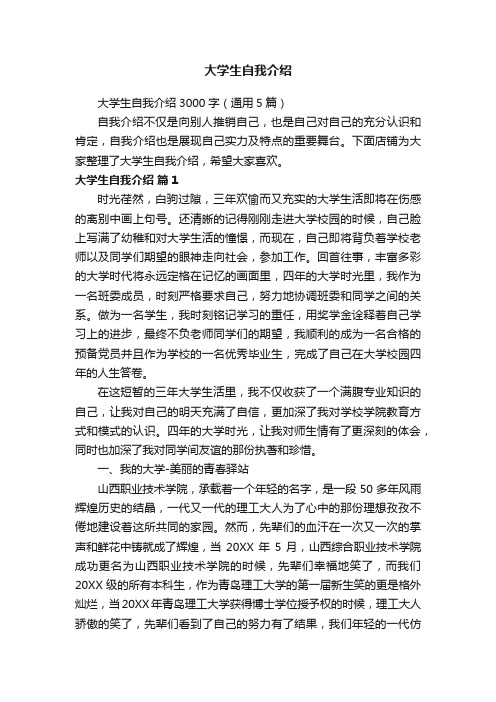 大学生自我介绍

大学生自我介绍 3000 字（通用 5 篇）

自我介绍不仅是向别人推销自己，也是自己对自己的充分认识和肯定，自我介绍也是展现自己实力及特点的重要舞台。下面店铺为大家整理了大学生自我介绍，希望大家喜欢。

大学生自我介绍 篇 1

时光荏然，白驹过隙，三年欢愉而又充实的大学生活即将在伤感的离别中画上句号。还清晰的记得刚刚走进大学校园的时候，自己脸上写满了幼稚和对大学生活的憧憬，而现在，自己即将背负着学校老师以及同学们期望的眼神走向社会，参加工作。回首往事，丰富多彩的大学时代将永远定格在记忆的画面里，四年的大学时光里，我作为一名班委成员，时刻严格要求自己，努力地协调班委和同学之间的关系。做为一名学生，我时刻铭记学习的重任，用奖学金诠释着自己学习上的进步，最终不负老师同学们的期望，我顺利的成为一名合格的预备党员并且作为学校的一名优秀毕业生，完成了自己在大学校园四年的人生答卷。

在这短暂的三年大学生活里，我不仅收获了一个满腹专业知识的自己，让我对自己的明天充满了自信，更加深了我对学校学院教育方式和模式的认识。四年的大学时光，让我对师生情有了更深刻的体会，同时也加深了我对同学间友谊的那份执著和珍惜。

一、我的大学-美丽的青春驿站

山西职业技术学院，承载着一个年轻的名字，是一段 50 多年风雨辉煌历史的结晶，一代又一代的理工大人为了心中的那份理想孜孜不倦地建设着这所共同的家园。然而，先辈们的血汗在一次又一次的掌声和鲜花中铸就成了辉煌，当 20XX 年 5 月，山西综合职业技术学院成功更名为山西职业技术学院的时候，先辈们幸福地笑了，而我们 20XX 级的所有本科生，作为青岛理工大学的第一届新生笑的更是格外灿烂，当 20XX 年青岛理工大学获得博士学位授予权的时候，理工大人骄傲的笑了，先辈们看到了自己的努力有了结果，我们年轻的一代仿